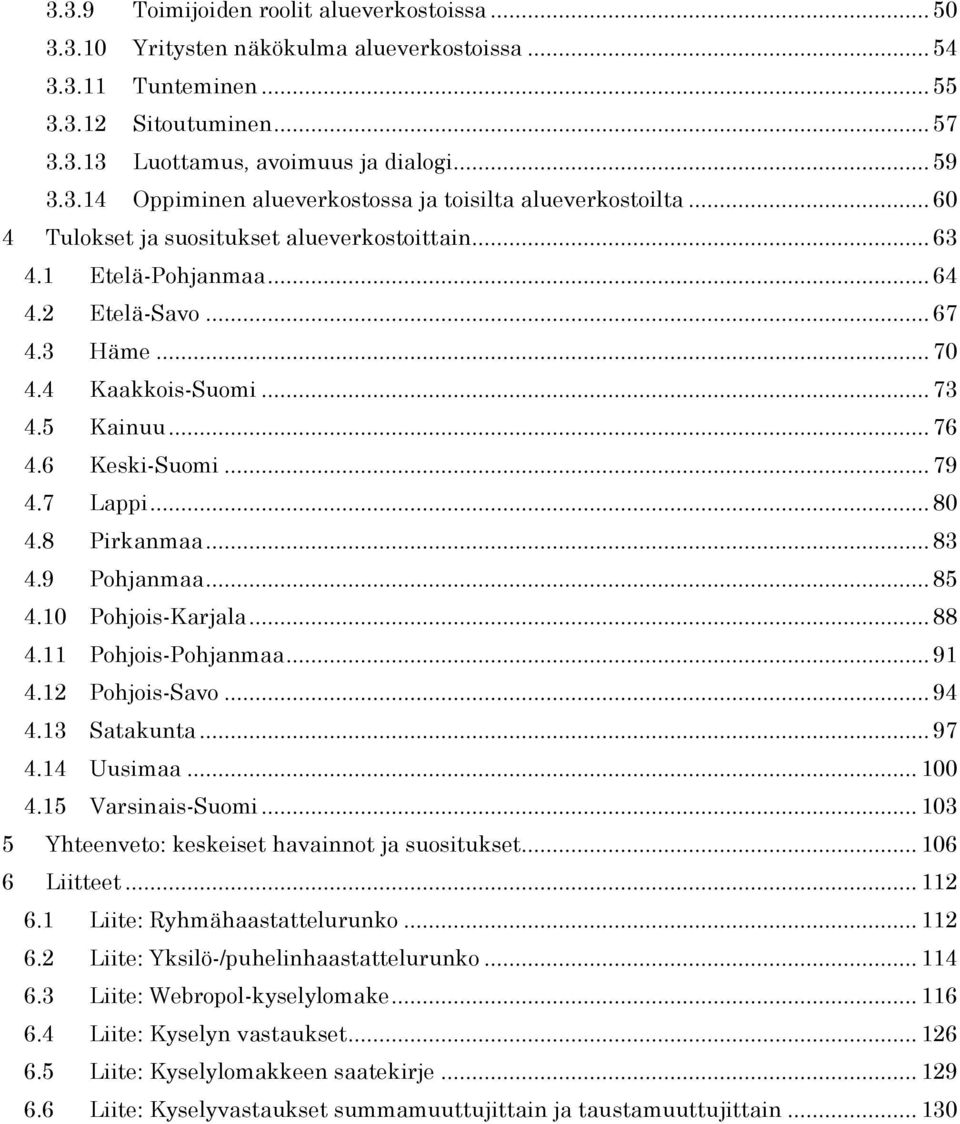 3.3.9 Toimijoiden roolit alueverkostoissa ... 50
3.3.10 Yritysten näkökulma alueverkostoissa ... 54
3.3.11 Tunteminen ... 55
3.3.12 Sitoutuminen ... 57
3.3.13 Luottamus, avoimuus ja dialogi ... 59
3.3.14 Oppiminen alueverkostossa ja toisilta alueverkostoilta ... 60
4 Tulokset ja suositukset alueverkostoittain ... 63
4.1 Etelä-Pohjanmaa ... 64
4.2 Etelä-Savo ... 67
4.3 Häme ... 70
4.4 Kaakkois-Suomi ... 73
4.5 Kainuu ... 76
4.6 Keski-Suomi ... 79
4.7 Lappi ... 80
4.8 Pirkanmaa ... 83
4.9 Pohjanmaa ... 85
4.10 Pohjois-Karjala ... 88
4.11 Pohjois-Pohjanmaa ... 91
4.12 Pohjois-Savo ... 94
4.13 Satakunta ... 97
4.14 Uusimaa ... 100
4.15 Varsinais-Suomi ... 103
5 Yhteenveto: keskeiset havainnot ja suositukset ... 106
6 Liitteet ... 112
6.1 Liite: Ryhmähaastattelurunko ... 112
6.2 Liite: Yksilö-/puhelinhaastattelurunko ... 114
6.3 Liite: Webropol-kyselylomake ... 116
6.4 Liite: Kyselyn vastaukset ... 126
6.5 Liite: Kyselylomakkeen saatekirje ... 129
6.6 Liite: Kyselyvastaukset summamuuttujittain ja taustamuuttujittain ... 130